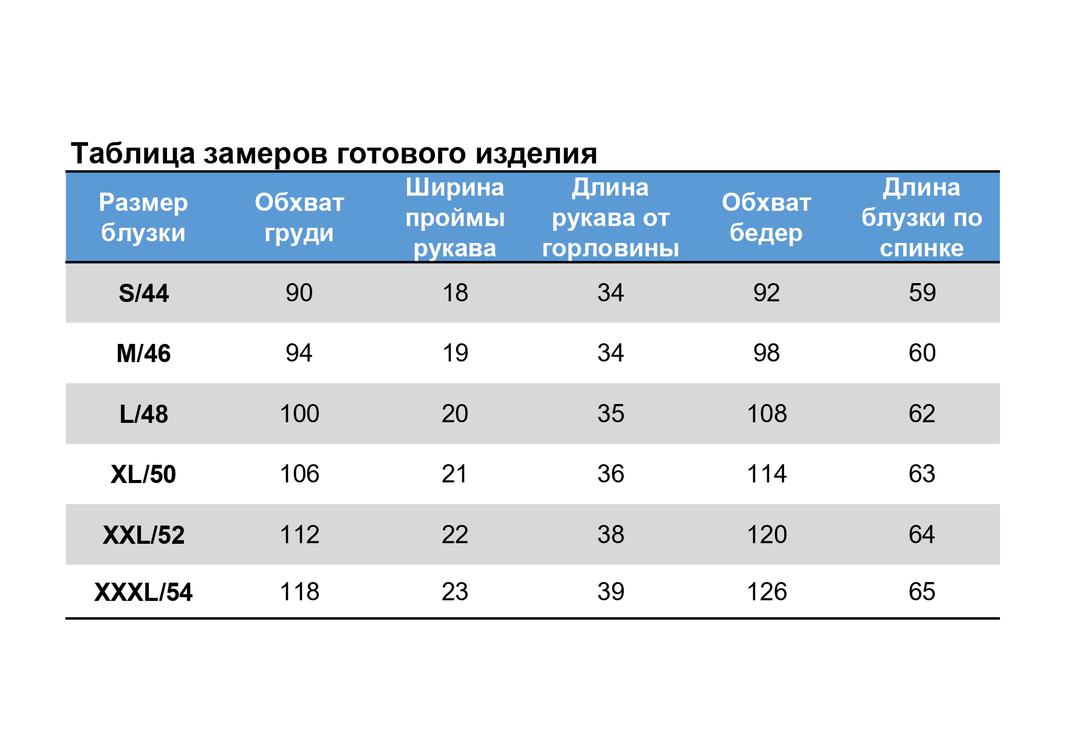 Таблица замеров готового изделия

| Размер блузки | Обхват груди | Ширина проймы рукава | Длина рукава от горловины | Обхват бедер | Длина блузки по спинке |
|---|---|---|---|---|---|
| S/44 | 90 | 18 | 34 | 92 | 59 |
| M/46 | 94 | 19 | 34 | 98 | 60 |
| L/48 | 100 | 20 | 35 | 108 | 62 |
| XL/50 | 106 | 21 | 36 | 114 | 63 |
| XXL/52 | 112 | 22 | 38 | 120 | 64 |
| XXXL/54 | 118 | 23 | 39 | 126 | 65 |